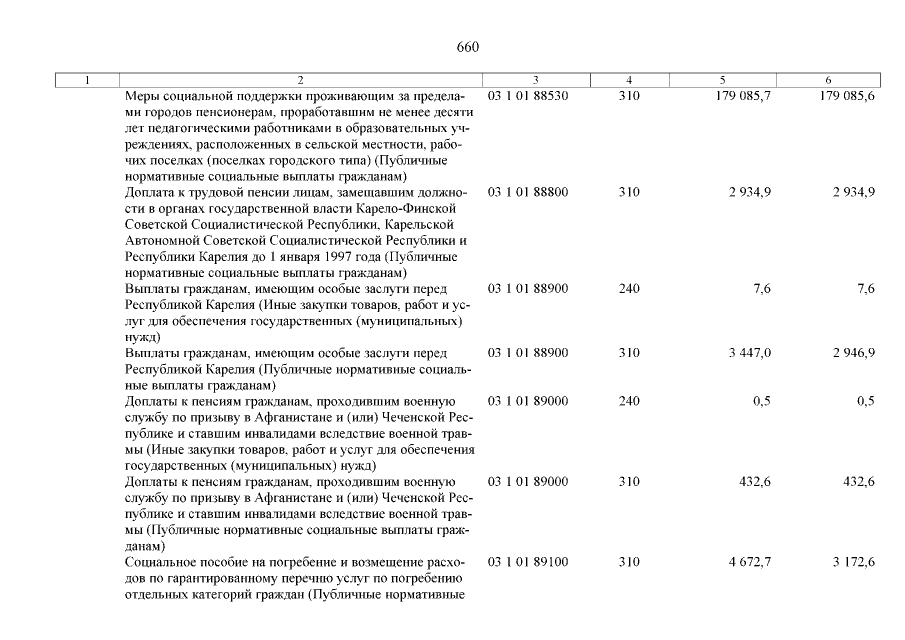 660

| 1 | 2 | 3 | 4 | 5 | 6 |
|---|---|---|---|---|---|
| | Меры социальной поддержки проживающим за пределами городов пенсионерам, проработавшим не менее десяти лет педагогическими работниками в образовательных учреждениях, расположенных в сельской местности, рабочих поселках (поселках городского типа) (Публичные нормативные социальные выплаты гражданам) | 03 1 01 88530 | 310 | 179 085,7 | 179 085,6 |
| | Доплата к трудовой пенсии лицам, замещавшим должности в органах государственной власти Карело-Финской Советской Социалистической Республики, Карельской Автономной Советской Социалистической Республики и Республики Карелия до 1 января 1997 года (Публичные нормативные социальные выплаты гражданам) | 03 1 01 88800 | 310 | 2 934,9 | 2 934,9 |
| | Выплаты гражданам, имеющим особые заслуги перед Республикой Карелия (Иные закупки товаров, работ и услуг для обеспечения государственных (муниципальных) нужд) | 03 1 01 88900 | 240 | 7,6 | 7,6 |
| | Выплаты гражданам, имеющим особые заслуги перед Республикой Карелия (Публичные нормативные социальные выплаты гражданам) | 03 1 01 88900 | 310 | 3 447,0 | 2 946,9 |
| | Доплаты к пенсиям гражданам, проходившим военную службу по призыву в Афганистане и (или) Чеченской Республике и ставшим инвалидами вследствие военной травмы (Иные закупки товаров, работ и услуг для обеспечения государственных (муниципальных) нужд) | 03 1 01 89000 | 240 | 0,5 | 0,5 |
| | Доплаты к пенсиям гражданам, проходившим военную службу по призыву в Афганистане и (или) Чеченской Республике и ставшим инвалидами вследствие военной травмы (Публичные нормативные социальные выплаты гражданам) | 03 1 01 89000 | 310 | 432,6 | 432,6 |
| | Социальное пособие на погребение и возмещение расходов по гарантированному перечню услуг по погребению отдельных категорий граждан (Публичные нормативные | 03 1 01 89100 | 310 | 4 672,7 | 3 172,6 |